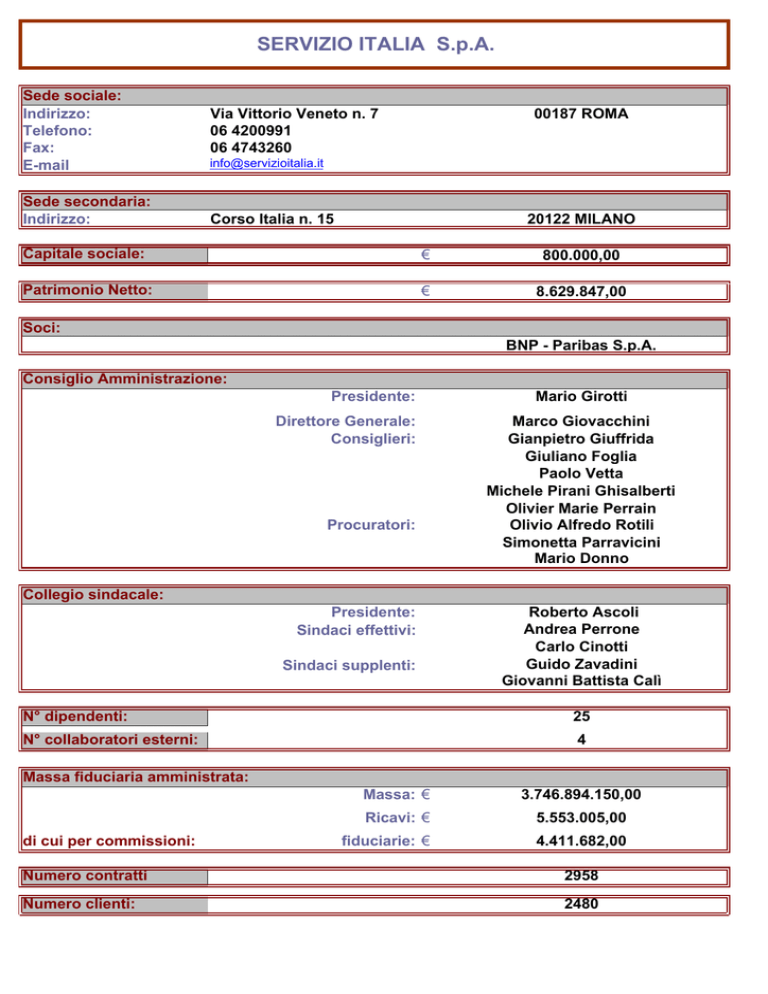 SERVIZIO ITALIA S.p.A.

Sede sociale:
Indirizzo: Via Vittorio Veneto n. 7 00187 ROMA
Telefono: 06 4200991
Fax: 06 4743260
E-mail info@servizioitalia.it

Sede secondaria:
Indirizzo: Corso Italia n. 15 20122 MILANO

Capitale sociale: € 800.000,00

Patrimonio Netto: € 8.629.847,00

Soci:
BNP - Paribas S.p.A.

Consiglio Amministrazione:
Presidente: Mario Girotti
Direttore Generale: Marco Giovacchini
Consiglieri: Gianpietro Giuffrida
Giuliano Foglia
Paolo Vetta
Michele Pirani Ghisalberti
Olivier Marie Perrain
Procuratori: Olivio Alfredo Rotili
Simonetta Parravicini
Mario Donno

Collegio sindacale:
Presidente: Roberto Ascoli
Sindaci effettivi: Andrea Perrone
Carlo Cinotti
Sindaci supplenti: Guido Zavadini
Giovanni Battista Calì

N° dipendenti: 25
N° collaboratori esterni: 4

Massa fiduciaria amministrata:
Massa: € 3.746.894.150,00
Ricavi: € 5.553.005,00
di cui per commissioni: fiduciarie: € 4.411.682,00

Numero contratti 2958

Numero clienti: 2480